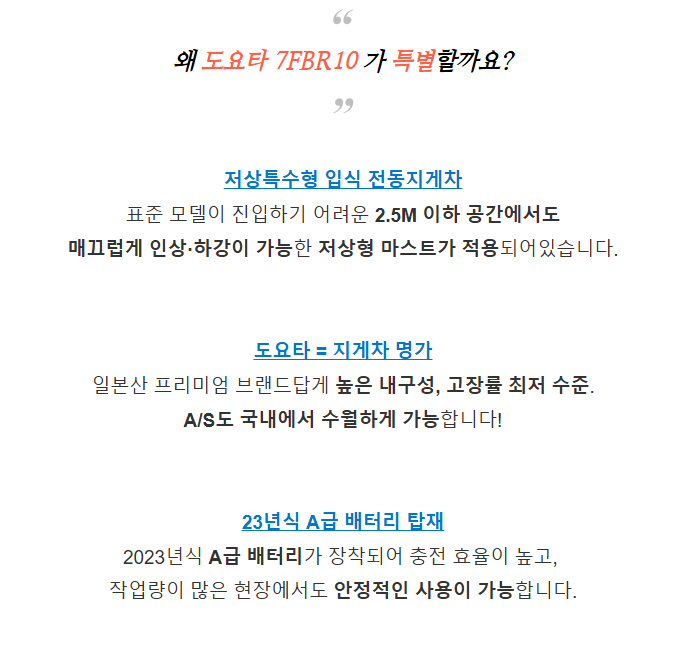 “

왜 도요타 7FBR10 가 특별할까요?

”

저상특수형 입식 전동지게차

표준 모델이 진입하기 어려운 2.5M 이하 공간에서도
매끄럽게 인상·하강이 가능한 저상형 마스트가 적용되어있습니다.

도요타 = 지게차 명가

일본산 프리미엄 브랜드답게 높은 내구성, 고장률 최저 수준.
A/S도 국내에서 수월하게 가능합니다!

23년식 A급 배터리 탑재

2023년식 A급 배터리가 장착되어 충전 효율이 높고,
작업량이 많은 현장에서도 안정적인 사용이 가능합니다.